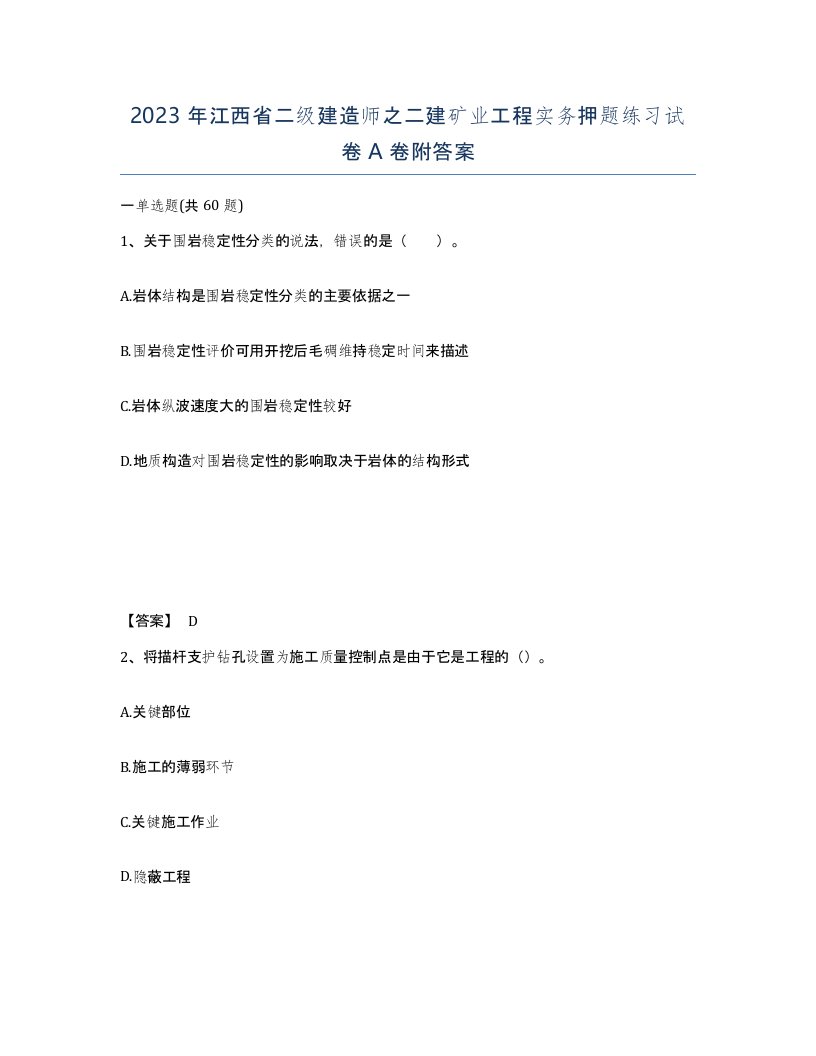 2023 年江西省二级建造师之二建矿业工程实务押题练习试卷 A 卷附答案

一单选题(共 60 题)

1、关于围岩稳定性分类的说法，错误的是（　　）。

A.岩体结构是围岩稳定性分类的主要依据之一

B.围岩稳定性评价可用开挖后毛硐维持稳定时间来描述

C.岩体纵波速度大的围岩稳定性较好

D.地质构造对围岩稳定性的影响取决于岩体的结构形式

【答案】 D

2、将描杆支护钻孔设置为施工质量控制点是由于它是工程的（）。

A.关键部位

B.施工的薄弱环节

C.关键施工作业

D.隐蔽工程